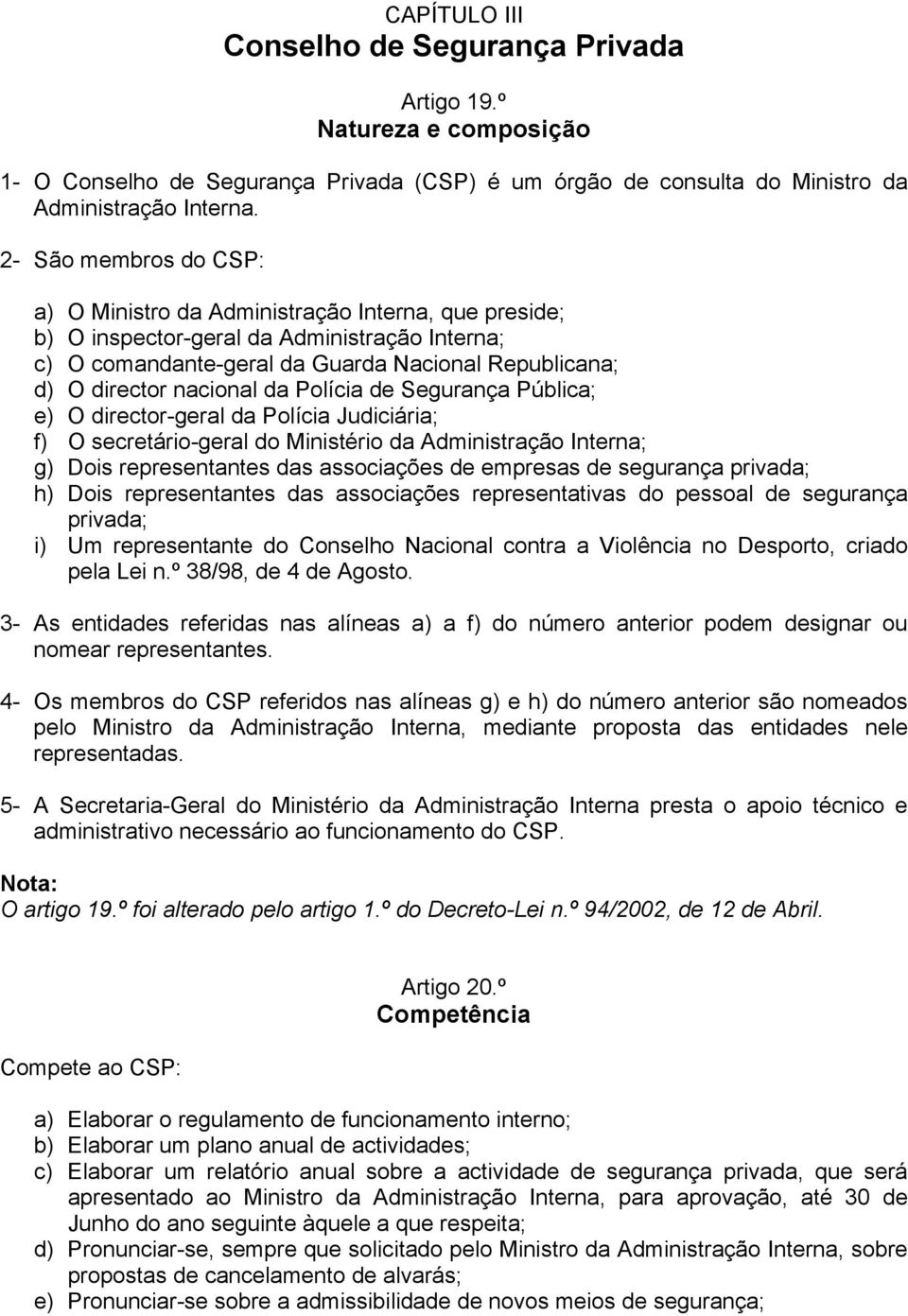 CAPÍTULO III
Conselho de Segurança Privada

Artigo 19.º
Natureza e composição

1- O Conselho de Segurança Privada (CSP) é um órgão de consulta do Ministro da Administração Interna.

2- São membros do CSP:

a) O Ministro da Administração Interna, que preside;
b) O inspector-geral da Administração Interna;
c) O comandante-geral da Guarda Nacional Republicana;
d) O director nacional da Polícia de Segurança Pública;
e) O director-geral da Polícia Judiciária;
f) O secretário-geral do Ministério da Administração Interna;
g) Dois representantes das associações de empresas de segurança privada;
h) Dois representantes das associações representativas do pessoal de segurança privada;
i) Um representante do Conselho Nacional contra a Violência no Desporto, criado pela Lei n.º 38/98, de 4 de Agosto.

3- As entidades referidas nas alíneas a) a f) do número anterior podem designar ou nomear representantes.

4- Os membros do CSP referidos nas alíneas g) e h) do número anterior são nomeados pelo Ministro da Administração Interna, mediante proposta das entidades nele representadas.

5- A Secretaria-Geral do Ministério da Administração Interna presta o apoio técnico e administrativo necessário ao funcionamento do CSP.

Nota:
O artigo 19.º foi alterado pelo artigo 1.º do Decreto-Lei n.º 94/2002, de 12 de Abril.

Artigo 20.º
Competência

Compete ao CSP:

a) Elaborar o regulamento de funcionamento interno;
b) Elaborar um plano anual de actividades;
c) Elaborar um relatório anual sobre a actividade de segurança privada, que será apresentado ao Ministro da Administração Interna, para aprovação, até 30 de Junho do ano seguinte àquele a que respeita;
d) Pronunciar-se, sempre que solicitado pelo Ministro da Administração Interna, sobre propostas de cancelamento de alvarás;
e) Pronunciar-se sobre a admissibilidade de novos meios de segurança;